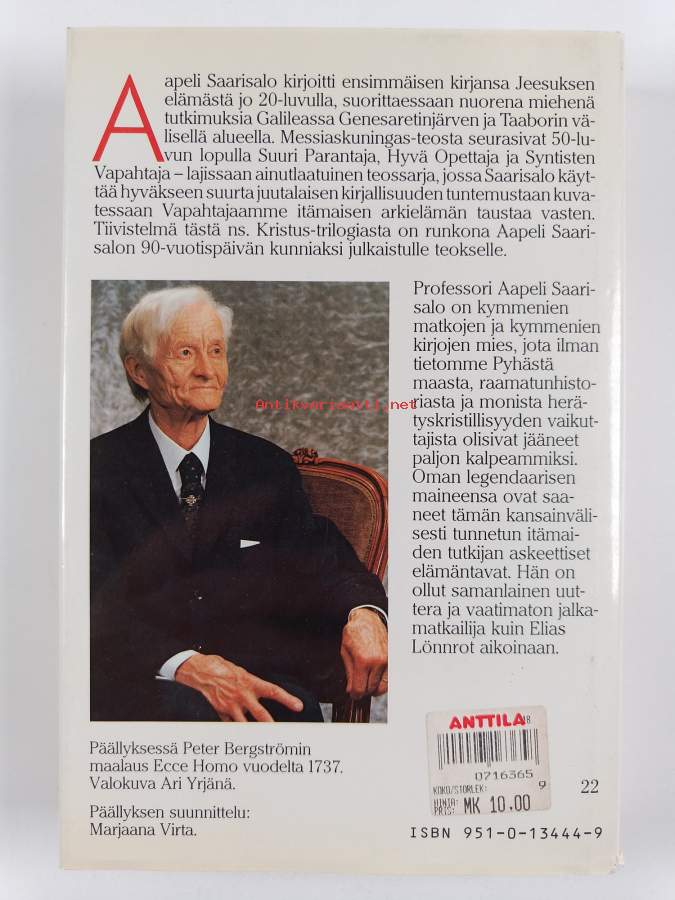 Aapeli Saarisalo kirjoitti ensimmäisen kirjansa Jeesuksen elämästä jo 20-luvulla, suorittaessaan nuorena miehenä tutkimuksia Galileassa Genesaretinjärven ja Taaborin välisellä alueella. Messiaskuningas-teosta seurasivat 50-luvun lopulla Suuri Parantaja, Hyvä Opettaja ja Syntisten Vapahtaja – lajissaan ainutlaatuinen teossarja, jossa Saarisalo käyttää hyväkseen suurta juutalaisen kirjallisuuden tuntemustaan kuvatessaan Vapahtajaamme itämaisen arkielämän taustaa vasten. Tiivistelmä tästä ns. Kristus-trilogiasta on runkona Aapeli Saarisalon 90-vuotispäivän kunniaksi julkaistulle teokselle.

Professori Aapeli Saarisalo on kymmenien matkojen ja kymmenien kirjojen mies, jota ilman tietomme Pyhästä maasta, raamatunhistoriasta ja monista herätyskristillisyyden vaikuttajista olisivat jääneet paljon kalpeammiksi. Oman legendaarisen maineensa ovat saaneet tämän kansainvälisesti tunnetun itämaiden tutkijan askeettiset elämäntavat. Hän on ollut samanlainen uuttera ja vaatimaton jalkamatkailija kuin Elias Lönnrot aikoinaan.

Päällyksessä Peter Bergströmin maalaus Ecce Homo vuodelta 1737. Valokuva Ari Yrjänä.

Päällyksen suunnittelu: Marjaana Virta.

ANTTILA
0716365
KOKO/STORLEK: 9
HINTA/PRIS: MK 10.00

22

ISBN 951-0-13444-9

Antikvariaatti.net